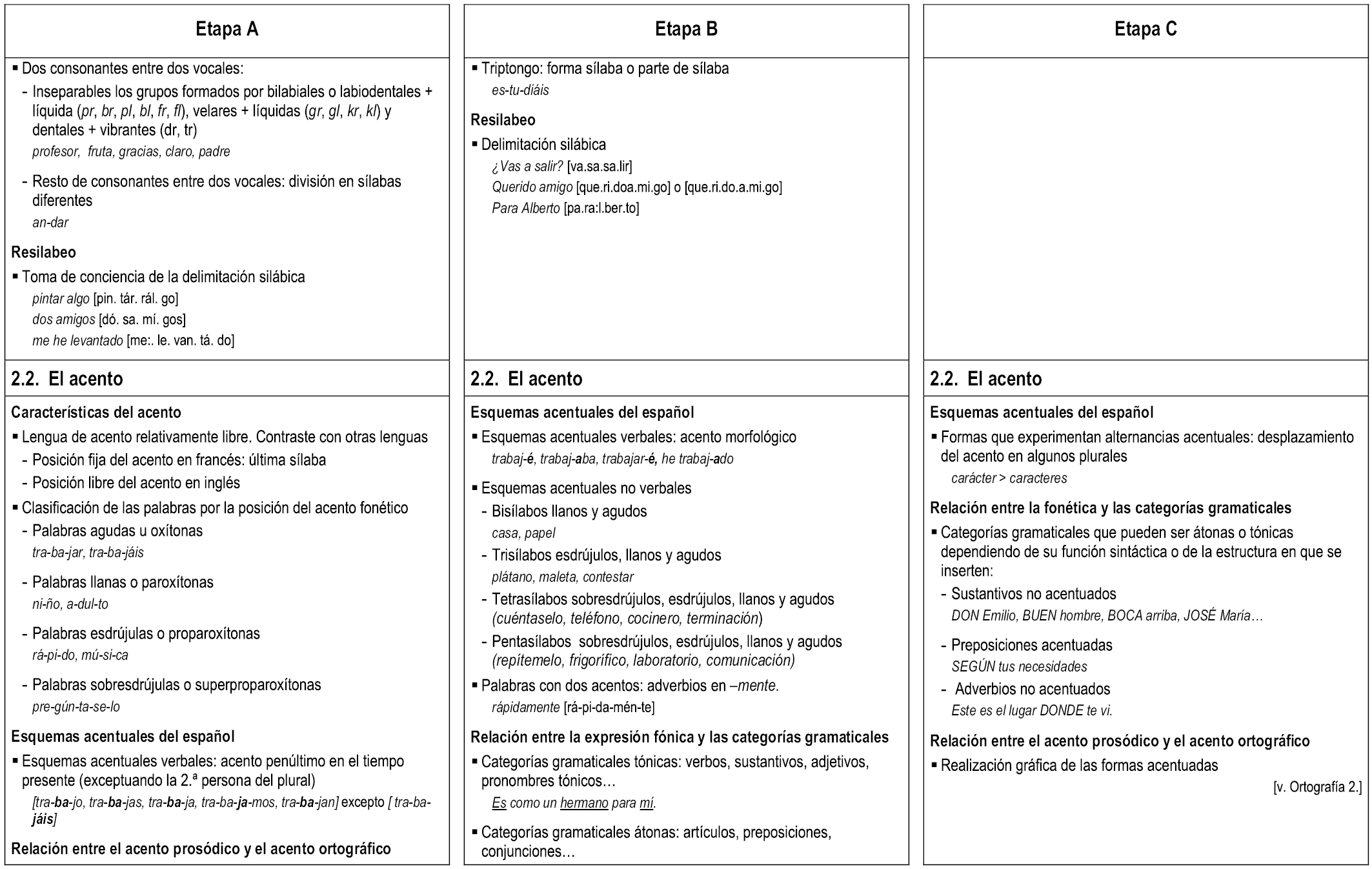 Etapa A

▪ Dos consonantes entre dos vocales:

- Inseparables los grupos formados por bilabiales o labiodentales + líquida (pr, br, pl, bl, fr, fl), velares + líquidas (gr, gl, kr, kl) y dentales + vibrantes (dr, tr)
profesor, fruta, gracias, claro, padre

- Resto de consonantes entre dos vocales: división en sílabas diferentes
an-dar

Resilabeo

▪ Toma de conciencia de la delimitación silábica
pintar algo [pin. tár. rál. go]
dos amigos [dó. sa. mí. gos]
me he levantado [me:. le. van. tá. do]

2.2. El acento

Características del acento

▪ Lengua de acento relativamente libre. Contraste con otras lenguas
- Posición fija del acento en francés: última sílaba
- Posición libre del acento en inglés

▪ Clasificación de las palabras por la posición del acento fonético
- Palabras agudas u oxítonas
tra-ba-jar, tra-ba-jáis
- Palabras llanas o paroxítonas
ni-ño, a-dul-to
- Palabras esdrújulas o proparoxítonas
rá-pi-do, mú-si-ca
- Palabras sobresdrújulas o superproparoxítonas
pre-gún-ta-se-lo

Esquemas acentuales del español

▪ Esquemas acentuales verbales: acento penúltimo en el tiempo presente (exceptuando la 2.ª persona del plural)
[tra-ba-jo, tra-ba-jas, tra-ba-ja, tra-ba-ja-mos, tra-ba-jan] excepto [ tra-ba-jáis]

Relación entre el acento prosódico y el acento ortográfico

Etapa B

▪ Triptongo: forma sílaba o parte de sílaba
es-tu-diáis

Resilabeo

▪ Delimitación silábica
¿Vas a salir? [va.sa.sa.lir]
Querido amigo [que.ri.doa.mi.go] o [que.ri.do.a.mi.go]
Para Alberto [pa.ra:l.ber.to]

2.2. El acento

Esquemas acentuales del español

▪ Esquemas acentuales verbales: acento morfológico
trabaj-é, trabaj-aba, trabajar-é, he trabaj-ado

▪ Esquemas acentuales no verbales
- Bisílabos llanos y agudos
casa, papel
- Trisílabos esdrújulos, llanos y agudos
plátano, maleta, contestar
- Tetrasílabos sobresdrújulos, esdrújulos, llanos y agudos (cuéntaselo, teléfono, cocinero, terminación)
- Pentasílabos sobresdrújulos, esdrújulos, llanos y agudos (repítemelo, frigorífico, laboratorio, comunicación)

▪ Palabras con dos acentos: adverbios en –mente.
rápidamente [rá-pi-da-mén-te]

Relación entre la expresión fónica y las categorías gramaticales

▪ Categorías gramaticales tónicas: verbos, sustantivos, adjetivos, pronombres tónicos…
Es como un hermano para mí.

▪ Categorías gramaticales átonas: artículos, preposiciones, conjunciones…

Etapa C

2.2. El acento

Esquemas acentuales del español

▪ Formas que experimentan alternancias acentuales: desplazamiento del acento en algunos plurales
carácter > caracteres

Relación entre la fonética y las categorías gramaticales

▪ Categorías gramaticales que pueden ser átonas o tónicas dependiendo de su función sintáctica o de la estructura en que se inserten:
- Sustantivos no acentuados
DON Emilio, BUEN hombre, BOCA arriba, JOSÉ María…
- Preposiciones acentuadas
SEGÚN tus necesidades
- Adverbios no acentuados
Este es el lugar DONDE te vi.

Relación entre el acento prosódico y el acento ortográfico

▪ Realización gráfica de las formas acentuadas
[v. Ortografía 2.]